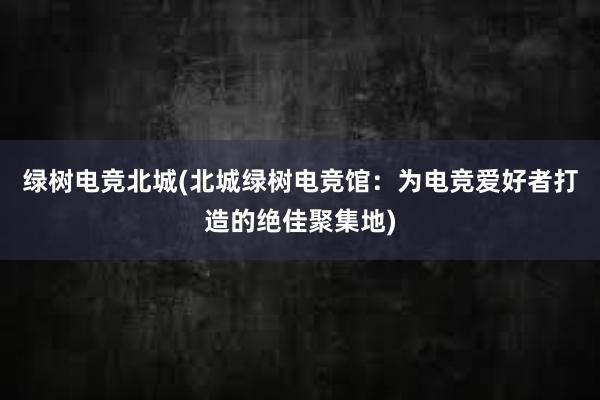 绿树电竞北城(北城绿树电竞馆：为电竞爱好者打造的绝佳聚集地)